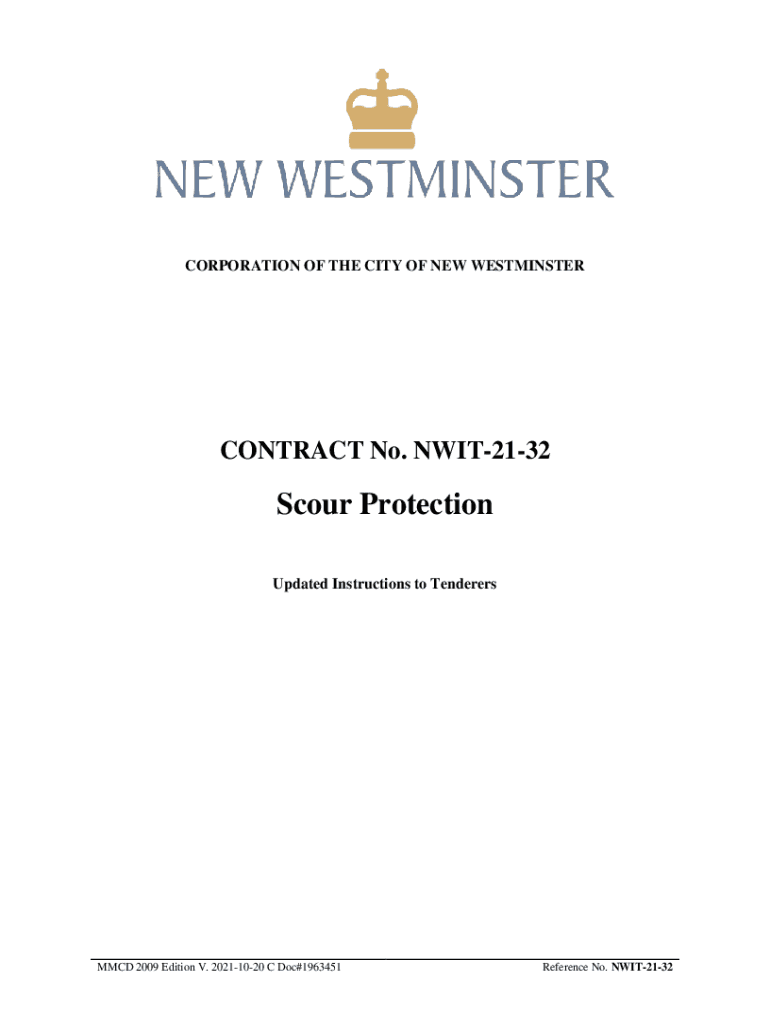 NEW WESTMINSTER

CORPORATION OF THE CITY OF NEW WESTMINSTER

CONTRACT No. NWIT-21-32

Scour Protection

Updated Instructions to Tenderers

MMCD 2009 Edition V. 2021-10-20 C Doc#1963451

Reference No. NWIT-21-32